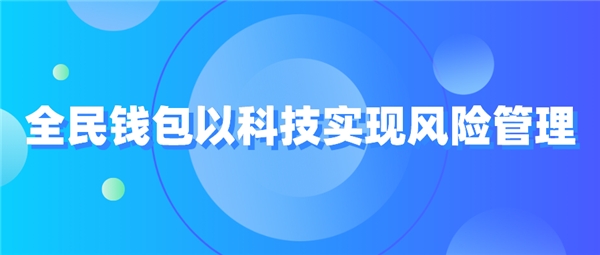 全民钱包以科技实现风险管理